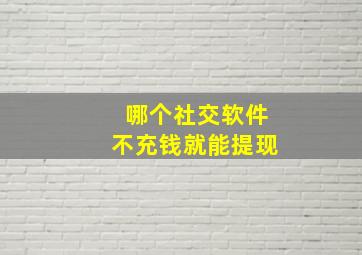 哪个社交软件
不充钱就能提现